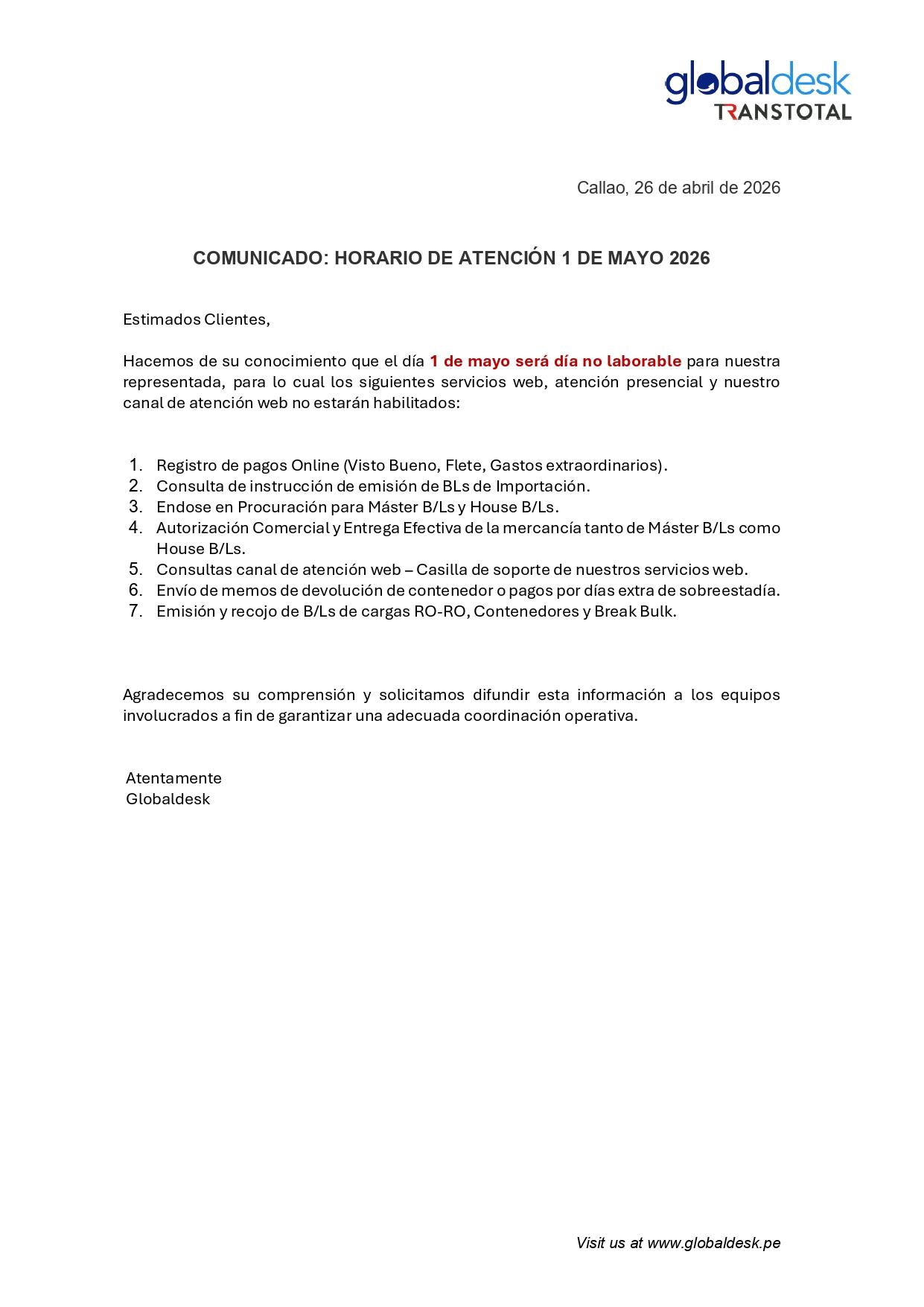 globaldesk
TRANSTOTAL

Callao, 26 de abril de 2026

COMUNICADO: HORARIO DE ATENCIÓN 1 DE MAYO 2026

Estimados Clientes,

Hacemos de su conocimiento que el día 1 de mayo será día no laborable para nuestra representada, para lo cual los siguientes servicios web, atención presencial y nuestro canal de atención web no estarán habilitados:

1. Registro de pagos Online (Visto Bueno, Flete, Gastos extraordinarios).
2. Consulta de instrucción de emisión de BLs de Importación.
3. Endose en Procuración para Máster B/Ls y House B/Ls.
4. Autorización Comercial y Entrega Efectiva de la mercancía tanto de Máster B/Ls como House B/Ls.
5. Consultas canal de atención web – Casilla de soporte de nuestros servicios web.
6. Envío de memos de devolución de contenedor o pagos por días extra de sobreestadía.
7. Emisión y recojo de B/Ls de cargas RO-RO, Contenedores y Break Bulk.

Agradecemos su comprensión y solicitamos difundir esta información a los equipos involucrados a fin de garantizar una adecuada coordinación operativa.

Atentamente
Globaldesk

Visit us at www.globaldesk.pe